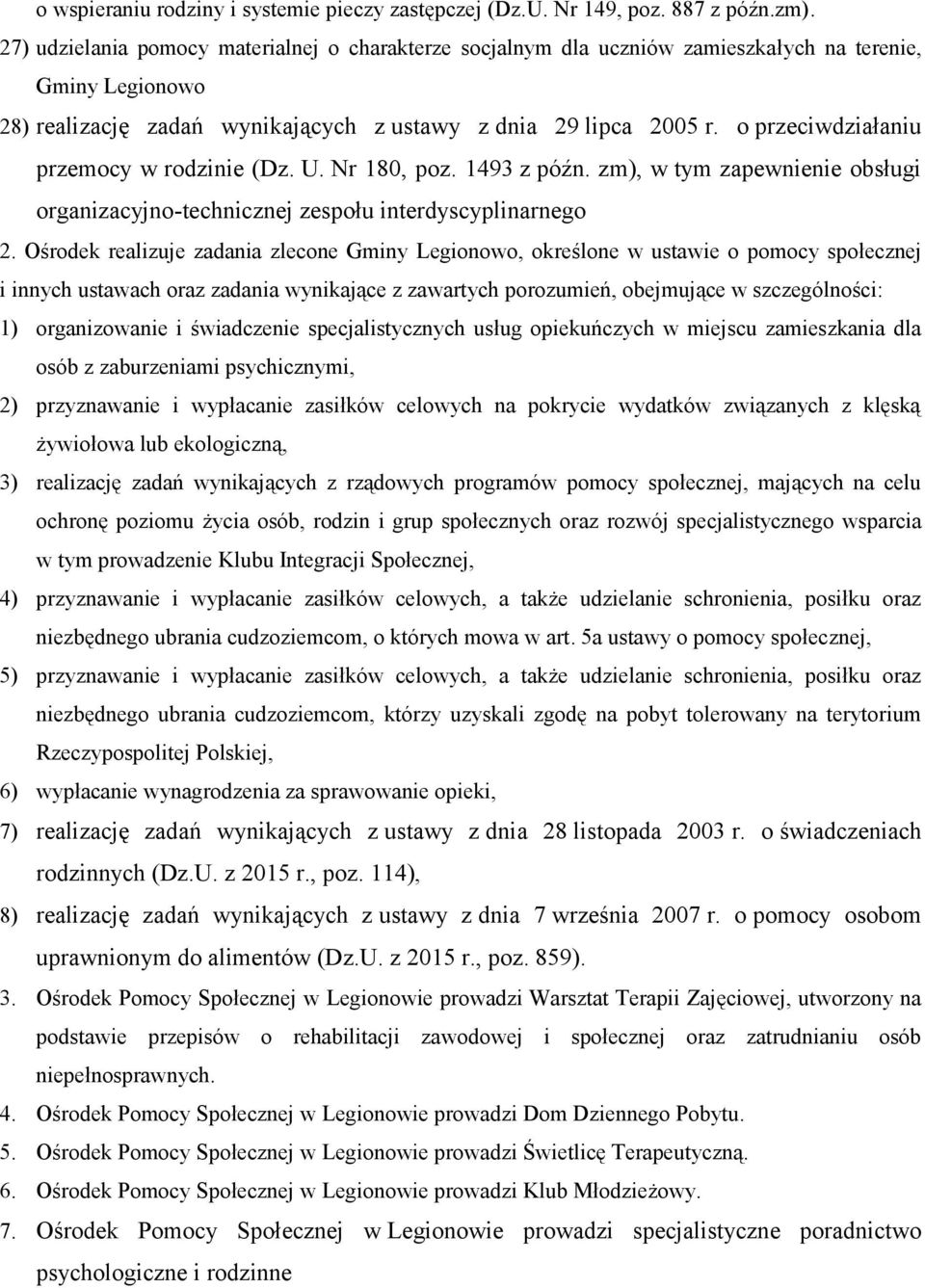 o wspieraniu rodziny i systemie pieczy zastępczej (Dz.U. Nr 149, poz. 887 z późn.zm).

27) udzielania pomocy materialnej o charakterze socjalnym dla uczniów zamieszkałych na terenie, Gminy Legionowo

28) realizację zadań wynikających z ustawy z dnia 29 lipca 2005 r. o przeciwdziałaniu przemocy w rodzinie (Dz. U. Nr 180, poz. 1493 z późn. zm), w tym zapewnienie obsługi organizacyjno-technicznej zespołu interdyscyplinarnego

2. Ośrodek realizuje zadania zlecone Gminy Legionowo, określone w ustawie o pomocy społecznej i innych ustawach oraz zadania wynikające z zawartych porozumień, obejmujące w szczególności:

1) organizowanie i świadczenie specjalistycznych usług opiekuńczych w miejscu zamieszkania dla osób z zaburzeniami psychicznymi,

2) przyznawanie i wypłacanie zasiłków celowych na pokrycie wydatków związanych z klęską żywiołowa lub ekologiczną,

3) realizację zadań wynikających z rządowych programów pomocy społecznej, mających na celu ochronę poziomu życia osób, rodzin i grup społecznych oraz rozwój specjalistycznego wsparcia w tym prowadzenie Klubu Integracji Społecznej,

4) przyznawanie i wypłacanie zasiłków celowych, a także udzielanie schronienia, posiłku oraz niezbędnego ubrania cudzoziemcom, o których mowa w art. 5a ustawy o pomocy społecznej,

5) przyznawanie i wypłacanie zasiłków celowych, a także udzielanie schronienia, posiłku oraz niezbędnego ubrania cudzoziemcom, którzy uzyskali zgodę na pobyt tolerowany na terytorium Rzeczypospolitej Polskiej,

6) wypłacanie wynagrodzenia za sprawowanie opieki,

7) realizację zadań wynikających z ustawy z dnia 28 listopada 2003 r. o świadczeniach rodzinnych (Dz.U. z 2015 r., poz. 114),

8) realizację zadań wynikających z ustawy z dnia 7 września 2007 r. o pomocy osobom uprawnionym do alimentów (Dz.U. z 2015 r., poz. 859).

3. Ośrodek Pomocy Społecznej w Legionowie prowadzi Warsztat Terapii Zajęciowej, utworzony na podstawie przepisów o rehabilitacji zawodowej i społecznej oraz zatrudnianiu osób niepełnosprawnych.

4. Ośrodek Pomocy Społecznej w Legionowie prowadzi Dom Dziennego Pobytu.

5. Ośrodek Pomocy Społecznej w Legionowie prowadzi Świetlicę Terapeutyczną.

6. Ośrodek Pomocy Społecznej w Legionowie prowadzi Klub Młodzieżowy.

7. Ośrodek Pomocy Społecznej w Legionowie prowadzi specjalistyczne poradnictwo psychologiczne i rodzinne